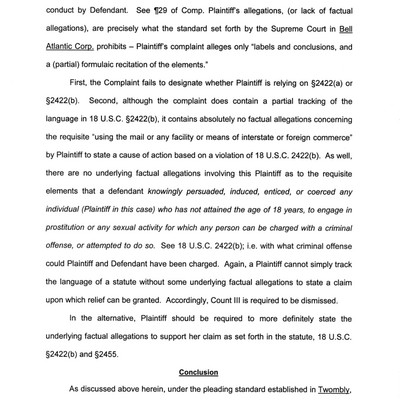 conduct by Defendant. See ¶29 of Comp. Plaintiff's allegations, (or lack of factual allegations), are precisely what the standard set forth by the Supreme Court in Bell Atlantic Corp. prohibits – Plaintiff's complaint alleges only "labels and conclusions, and a (partial) formulaic recitation of the elements."

First, the Complaint fails to designate whether Plaintiff is relying on §2422(a) or §2422(b). Second, although the complaint does contain a partial tracking of the language in 18 U.S.C. §2422(b), it contains absolutely no factual allegations concerning the requisite "using the mail or any facility or means of interstate or foreign commerce" by Plaintiff to state a cause of action based on a violation of 18 U.S.C. 2422(b). As well, there are no underlying factual allegations involving this Plaintiff as to the requisite elements that a defendant knowingly persuaded, induced, enticed, or coerced any individual (Plaintiff in this case) who has not attained the age of 18 years, to engage in prostitution or any sexual activity for which any person can be charged with a criminal offense, or attempted to do so. See 18 U.S.C. 2422(b); i.e. with what criminal offense could Plaintiff and Defendant have been charged. Again, a Plaintiff cannot simply track the language of a statute without some underlying factual allegations to state a claim upon which relief can be granted. Accordingly, Count III is required to be dismissed.

In the alternative, Plaintiff should be required to more definitely state the underlying factual allegations to support her claim as set forth in the statute, 18 U.S.C. §2422(b) and §2455.

Conclusion

As discussed above herein, under the pleading standard established in Twombly,